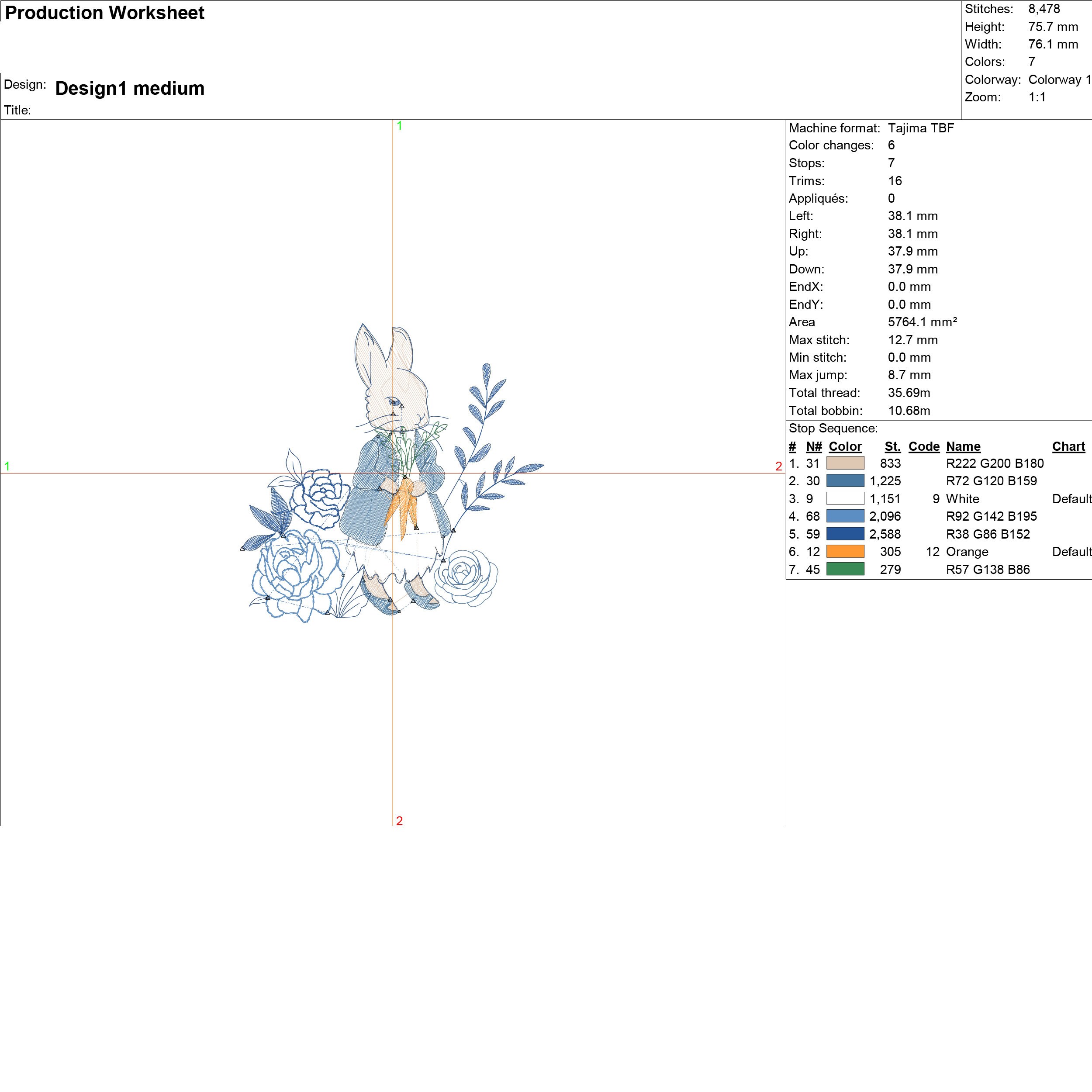 Production Worksheet

Design: Design1 medium

Title:

Stitches: 8,478
Height: 75.7 mm
Width: 76.1 mm
Colors: 7
Colorway: Colorway 1
Zoom: 1:1

1

1

2

2

Machine format: Tajima TBF
Color changes: 6
Stops: 7
Trims: 16
Appliqués: 0
Left: 38.1 mm
Right: 38.1 mm
Up: 37.9 mm
Down: 37.9 mm
EndX: 0.0 mm
EndY: 0.0 mm
Area 5764.1 mm²
Max stitch: 12.7 mm
Min stitch: 0.0 mm
Max jump: 8.7 mm
Total thread: 35.69m
Total bobbin: 10.68m

Stop Sequence:

| # | N# | Color | St. | Code | Name | Chart |
|---|---|---|---|---|---|---|
| 1. | 31 | | 833 | | R222 G200 B180 | |
| 2. | 30 | | 1,225 | | R72 G120 B159 | |
| 3. | 9 | | 1,151 | 9 | White | Default |
| 4. | 68 | | 2,096 | | R92 G142 B195 | |
| 5. | 59 | | 2,588 | | R38 G86 B152 | |
| 6. | 12 | | 305 | 12 | Orange | Default |
| 7. | 45 | | 279 | | R57 G138 B86 | |